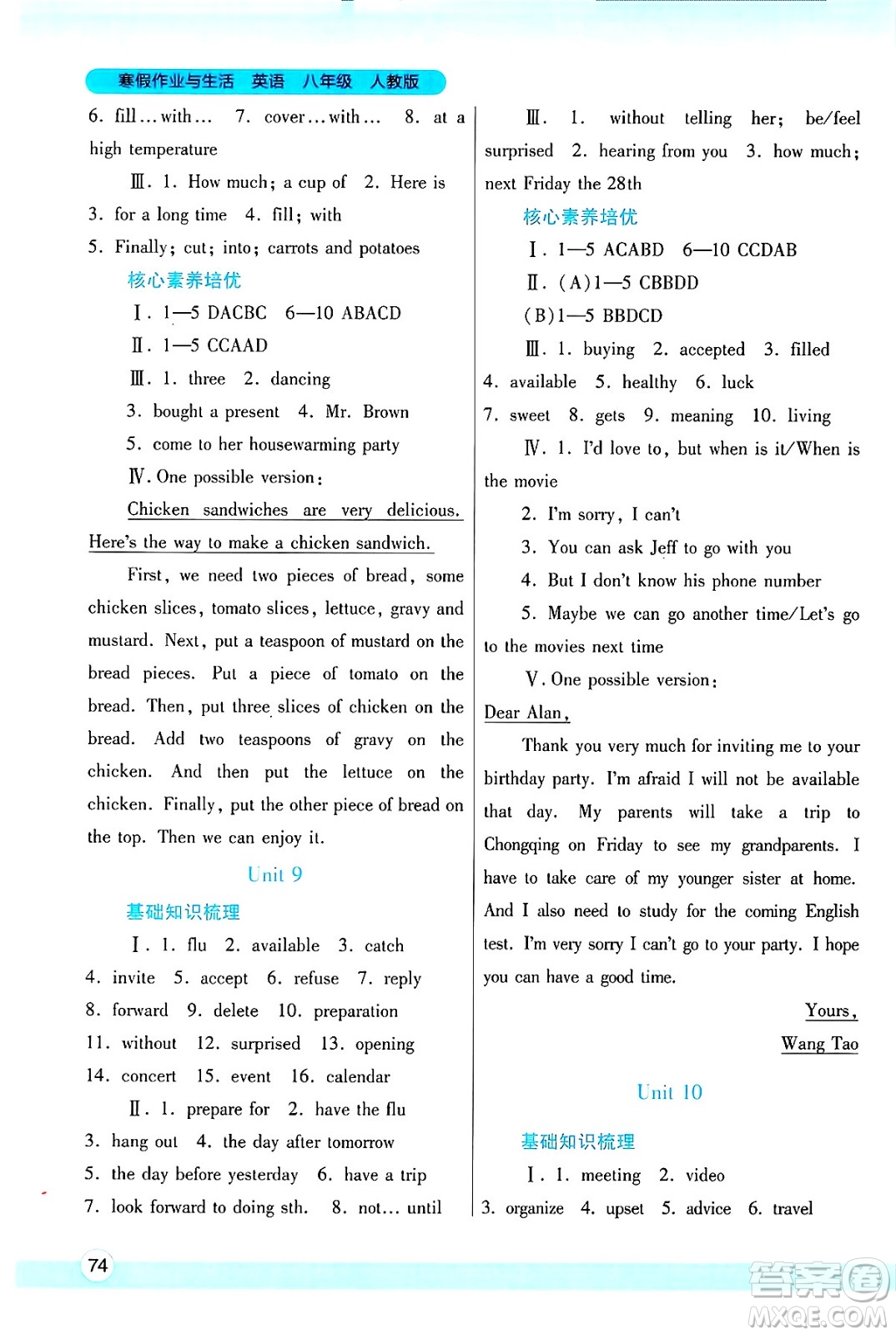 寒假作业与生活 英语 八年级 人教版

6. fill…with… 7. cover…with… 8. at a high temperature

Ⅲ. 1. How much; a cup of 2. Here is 3. for a long time 4. fill; with 5. Finally; cut; into; carrots and potatoes

核心素养培优

Ⅰ. 1—5 DACBC 6—10 ABACD

Ⅱ. 1—5 CCAAD

Ⅲ. 1. three 2. dancing

3. bought a present 4. Mr. Brown

5. come to her housewarming party

Ⅳ. One possible version:

Chicken sandwiches are very delicious. Here's the way to make a chicken sandwich.

First, we need two pieces of bread, some chicken slices, tomato slices, lettuce, gravy and mustard. Next, put a teaspoon of mustard on the bread pieces. Put a piece of tomato on the bread. Then, put three slices of chicken on the bread. Add two teaspoons of gravy on the chicken. And then put the lettuce on the chicken. Finally, put the other piece of bread on the top. Then we can enjoy it.

Unit 9

基础知识梳理

Ⅰ. 1. flu 2. available 3. catch 4. invite 5. accept 6. refuse 7. reply 8. forward 9. delete 10. preparation 11. without 12. surprised 13. opening 14. concert 15. event 16. calendar

Ⅱ. 1. prepare for 2. have the flu 3. hang out 4. the day after tomorrow 5. the day before yesterday 6. have a trip 7. look forward to doing sth. 8. not… until

Ⅲ. 1. without telling her; be/feel surprised 2. hearing from you 3. how much; next Friday the 28th

核心素养培优

Ⅰ. 1—5 ACABD 6—10 CCDAB

Ⅱ. (A)1—5 CBBDD

(B)1—5 BBDCD

Ⅲ. 1. buying 2. accepted 3. filled 4. available 5. healthy 6. luck 7. sweet 8. gets 9. meaning 10. living

Ⅳ. 1. I'd love to, but when is it/When is the movie

2. I'm sorry, I can't

3. You can ask Jeff to go with you

4. But I don't know his phone number

5. Maybe we can go another time/Let's go to the movies next time

Ⅴ. One possible version:

Dear Alan,

Thank you very much for inviting me to your birthday party. I'm afraid I will not be available that day. My parents will take a trip to Chongqing on Friday to see my grandparents. I have to take care of my younger sister at home. And I also need to study for the coming English test. I'm very sorry I can't go to your party. I hope you can have a good time.

Yours,

Wang Tao

Unit 10

基础知识梳理

Ⅰ. 1. meeting 2. video 3. organize 4. upset 5. advice 6. travel

74

答案圈 MXQE.COM